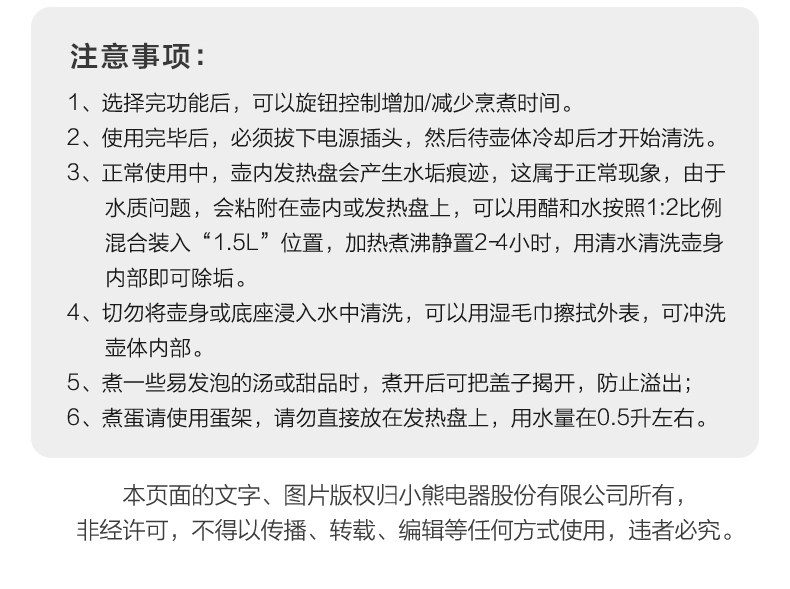 注意事项:

1、选择完功能后，可以旋钮控制增加/减少烹煮时间。

2、使用完毕后，必须拔下电源插头，然后待壶体冷却后才开始清洗。

3、正常使用中，壶内发热盘会产生水垢痕迹，这属于正常现象，由于水质问题，会粘附在壶内或发热盘上，可以用醋和水按照1:2比例混合装入“1.5L”位置，加热煮沸静置2-4小时，用清水清洗壶身内部即可除垢。

4、切勿将壶身或底座浸入水中清洗，可以用湿毛巾擦拭外表，可冲洗壶体内部。

5、煮一些易发泡的汤或甜品时，煮开后可把盖子揭开，防止溢出;

6、煮蛋请使用蛋架，请勿直接放在发热盘上，用水量在0.5升左右。

本页面的文字、图片版权归小熊电器股份有限公司所有，
非经许可，不得以传播、转载、编辑等任何方式使用，违者必究。